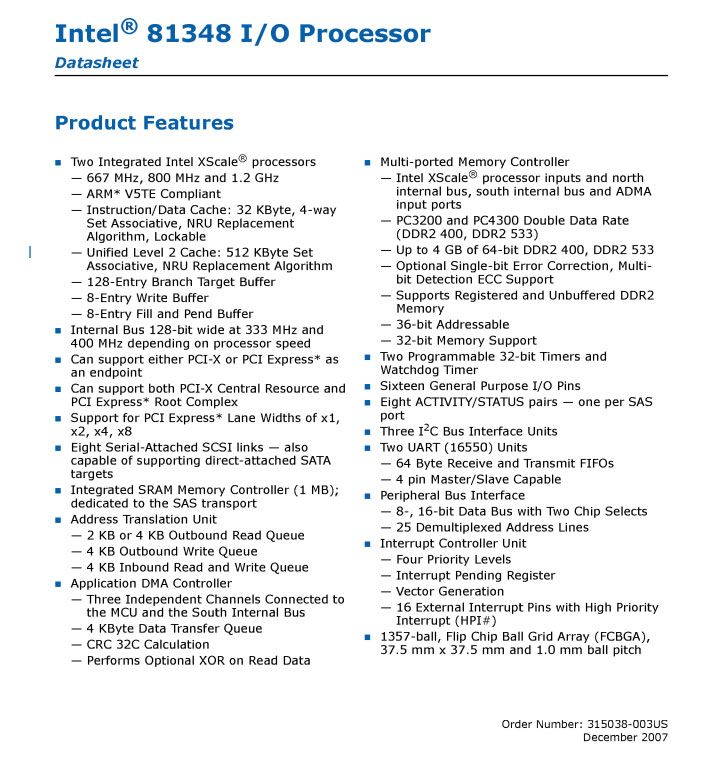 Intel® 81348 I/O Processor

Datasheet

Product Features

■ Two Integrated Intel XScale® processors
— 667 MHz, 800 MHz and 1.2 GHz
— ARM* V5TE Compliant
— Instruction/Data Cache: 32 KByte, 4-way Set Associative, NRU Replacement Algorithm, Lockable
— Unified Level 2 Cache: 512 KByte Set Associative, NRU Replacement Algorithm
— 128-Entry Branch Target Buffer
— 8-Entry Write Buffer
— 8-Entry Fill and Pend Buffer
■ Internal Bus 128-bit wide at 333 MHz and 400 MHz depending on processor speed
■ Can support either PCI-X or PCI Express* as an endpoint
■ Can support both PCI-X Central Resource and PCI Express* Root Complex
■ Support for PCI Express* Lane Widths of x1, x2, x4, x8
■ Eight Serial-Attached SCSI links — also capable of supporting direct-attached SATA targets
■ Integrated SRAM Memory Controller (1 MB); dedicated to the SAS transport
■ Address Translation Unit
— 2 KB or 4 KB Outbound Read Queue
— 4 KB Outbound Write Queue
— 4 KB Inbound Read and Write Queue
■ Application DMA Controller
— Three Independent Channels Connected to the MCU and the South Internal Bus
— 4 KByte Data Transfer Queue
— CRC 32C Calculation
— Performs Optional XOR on Read Data

■ Multi-ported Memory Controller
— Intel XScale® processor inputs and north internal bus, south internal bus and ADMA input ports
— PC3200 and PC4300 Double Data Rate (DDR2 400, DDR2 533)
— Up to 4 GB of 64-bit DDR2 400, DDR2 533
— Optional Single-bit Error Correction, Multi-bit Detection ECC Support
— Supports Registered and Unbuffered DDR2 Memory
— 36-bit Addressable
— 32-bit Memory Support
■ Two Programmable 32-bit Timers and Watchdog Timer
■ Sixteen General Purpose I/O Pins
■ Eight ACTIVITY/STATUS pairs — one per SAS port
■ Three I$^2$C Bus Interface Units
■ Two UART (16550) Units
— 64 Byte Receive and Transmit FIFOs
— 4 pin Master/Slave Capable
■ Peripheral Bus Interface
— 8-, 16-bit Data Bus with Two Chip Selects
— 25 Demultiplexed Address Lines
■ Interrupt Controller Unit
— Four Priority Levels
— Interrupt Pending Register
— Vector Generation
— 16 External Interrupt Pins with High Priority Interrupt (HPI#)
■ 1357-ball, Flip Chip Ball Grid Array (FCBGA), 37.5 mm x 37.5 mm and 1.0 mm ball pitch

Order Number: 315038-003US
December 2007